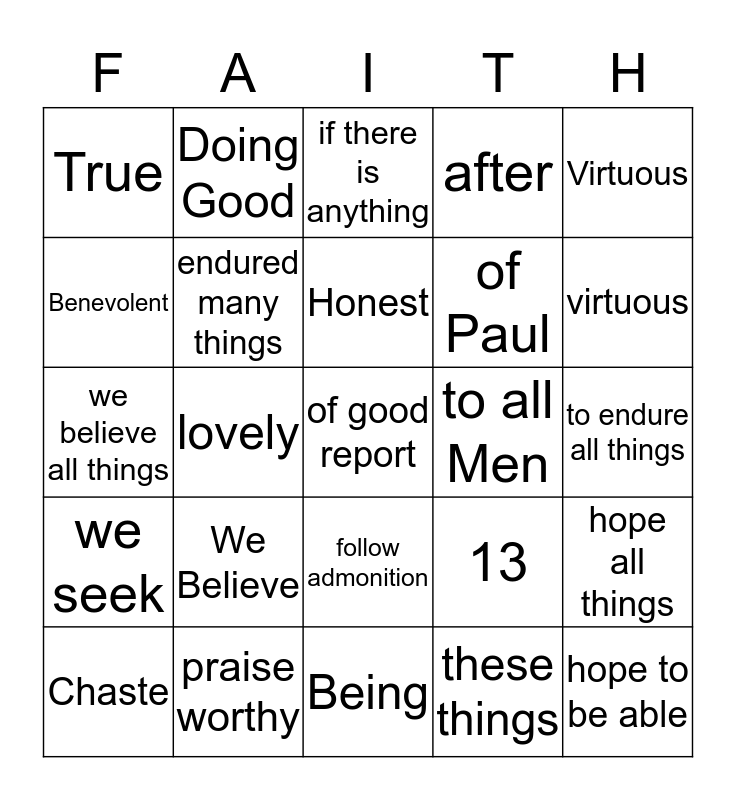 | F | A | I | T | H |
|---|---|---|---|---|
| True | Doing Good | if there is anything | after | Virtuous |
| Benevolent | endured many things | Honest | of Paul | virtuous |
| we believe all things | lovely | of good report | to all Men | to endure all things |
| we seek | We Believe | follow admonition | 13 | hope all things |
| Chaste | praise worthy | Being | these things | hope to be able |